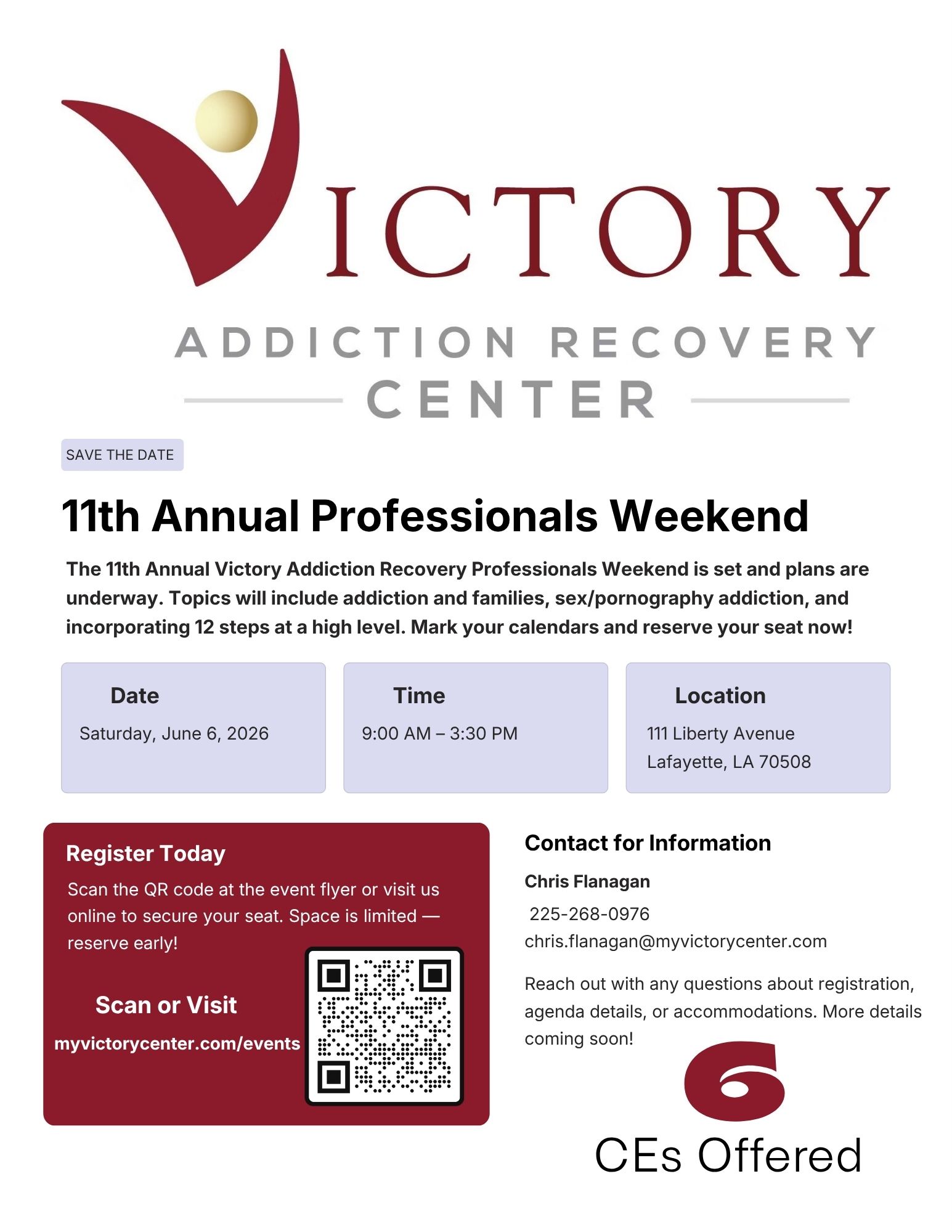 VICTORY

ADDICTION RECOVERY CENTER

SAVE THE DATE

11th Annual Professionals Weekend

The 11th Annual Victory Addiction Recovery Professionals Weekend is set and plans are underway. Topics will include addiction and families, sex/pornography addiction, and incorporating 12 steps at a high level. Mark your calendars and reserve your seat now!

Date
Saturday, June 6, 2026

Time
9:00 AM – 3:30 PM

Location
111 Liberty Avenue
Lafayette, LA 70508

Register Today
Scan the QR code at the event flyer or visit us online to secure your seat. Space is limited — reserve early!

Scan or Visit
myvictorycenter.com/events

Contact for Information
Chris Flanagan
225-268-0976
chris.flanagan@myvictorycenter.com

Reach out with any questions about registration, agenda details, or accommodations. More details coming soon!

6
CEs Offered